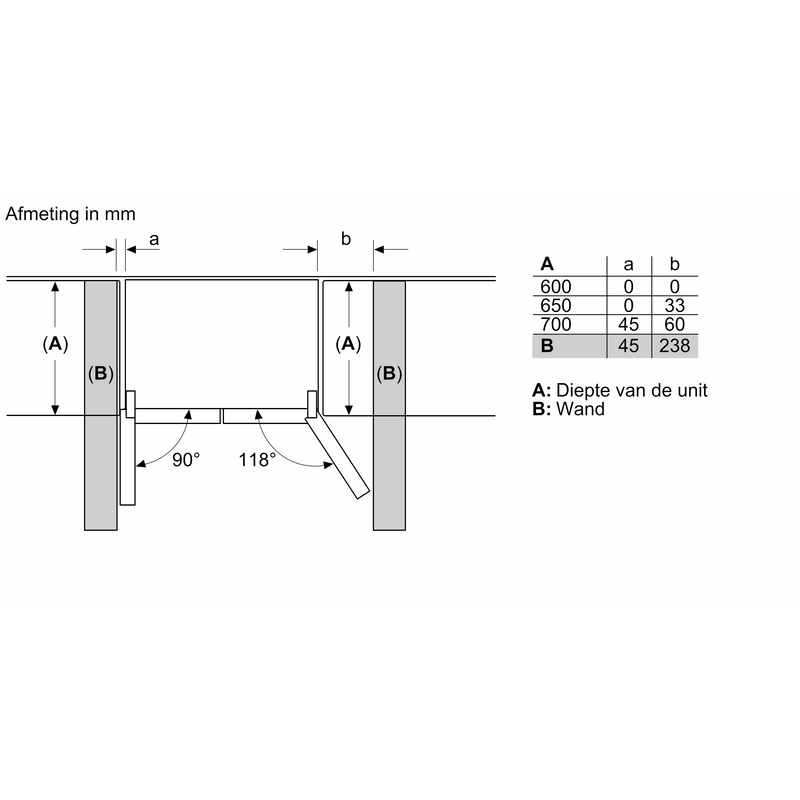 Afmeting in mm

a

b

(A)

(B)

(A)

(B)

90°

118°

| A | a | b |
|---|---|---|
| 600 | 0 | 0 |
| 650 | 0 | 33 |
| 700 | 45 | 60 |
| B | 45 | 238 |

A: Diepte van de unit
B: Wand